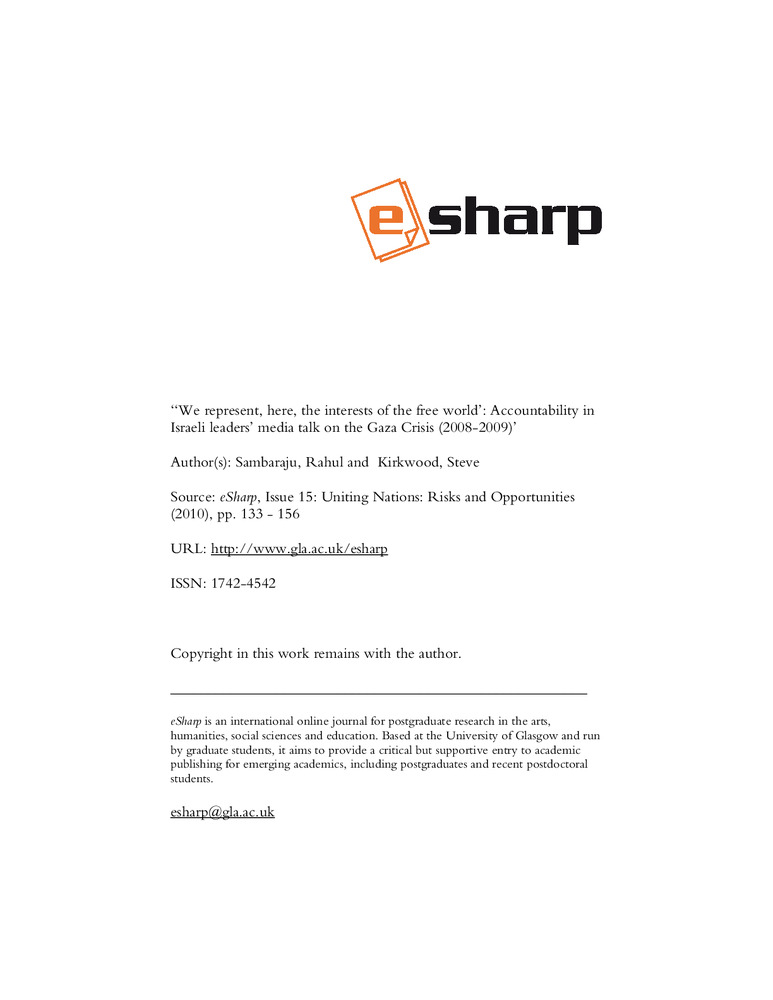 esharp

"We represent, here, the interests of the free world': Accountability in Israeli leaders' media talk on the Gaza Crisis (2008-2009)'

Author(s): Sambaraju, Rahul and Kirkwood, Steve

Source: eSharp, Issue 15: Uniting Nations: Risks and Opportunities (2010), pp. 133 - 156

URL: http://www.gla.ac.uk/esharp

ISSN: 1742-4542

Copyright in this work remains with the author.

eSharp is an international online journal for postgraduate research in the arts, humanities, social sciences and education. Based at the University of Glasgow and run by graduate students, it aims to provide a critical but supportive entry to academic publishing for emerging academics, including postgraduates and recent postdoctoral students.

esharp@gla.ac.uk